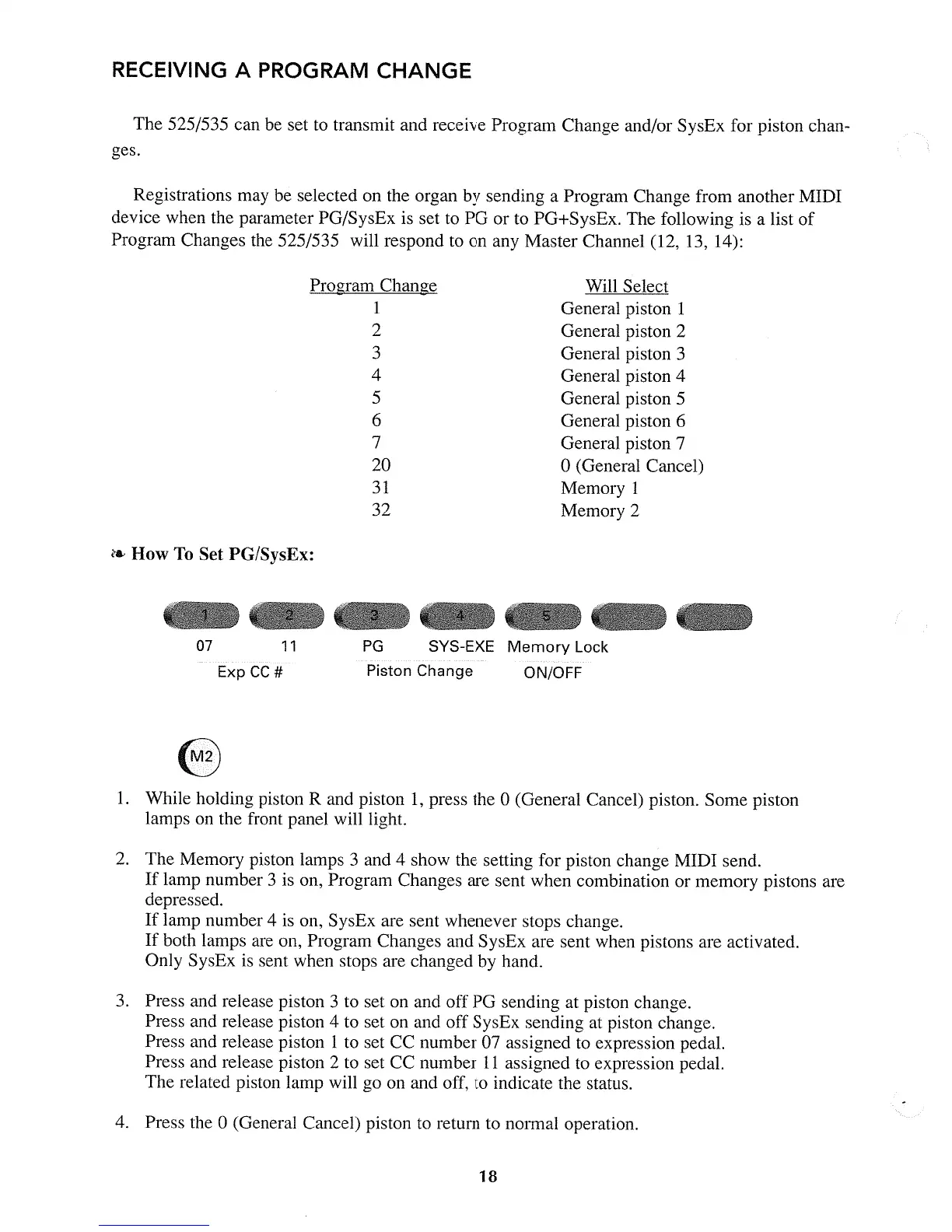 RECEIVING A PROGRAM CHANGE

The 525/535 can be set to transmit and receive Program Change and/or SysEx for piston changes.

Registrations may be selected on the organ by sending a Program Change from another MIDI device when the parameter PG/SysEx is set to PG or to PG+SysEx. The following is a list of Program Changes the 525/535 will respond to on any Master Channel (12, 13, 14):

| Program Change | Will Select |
|---|---|
| 1 | General piston 1 |
| 2 | General piston 2 |
| 3 | General piston 3 |
| 4 | General piston 4 |
| 5 | General piston 5 |
| 6 | General piston 6 |
| 7 | General piston 7 |
| 20 | 0 (General Cancel) |
| 31 | Memory 1 |
| 32 | Memory 2 |

How To Set PG/SysEx:

1 2 3 4 5

07 11 PG SYS-EXE Memory Lock
Exp CC # Piston Change ON/OFF

M2

1. While holding piston R and piston 1, press the 0 (General Cancel) piston. Some piston lamps on the front panel will light.

2. The Memory piston lamps 3 and 4 show the setting for piston change MIDI send.
If lamp number 3 is on, Program Changes are sent when combination or memory pistons are depressed.
If lamp number 4 is on, SysEx are sent whenever stops change.
If both lamps are on, Program Changes and SysEx are sent when pistons are activated.
Only SysEx is sent when stops are changed by hand.

3. Press and release piston 3 to set on and off PG sending at piston change.
Press and release piston 4 to set on and off SysEx sending at piston change.
Press and release piston 1 to set CC number 07 assigned to expression pedal.
Press and release piston 2 to set CC number 11 assigned to expression pedal.
The related piston lamp will go on and off, to indicate the status.

4. Press the 0 (General Cancel) piston to return to normal operation.

18